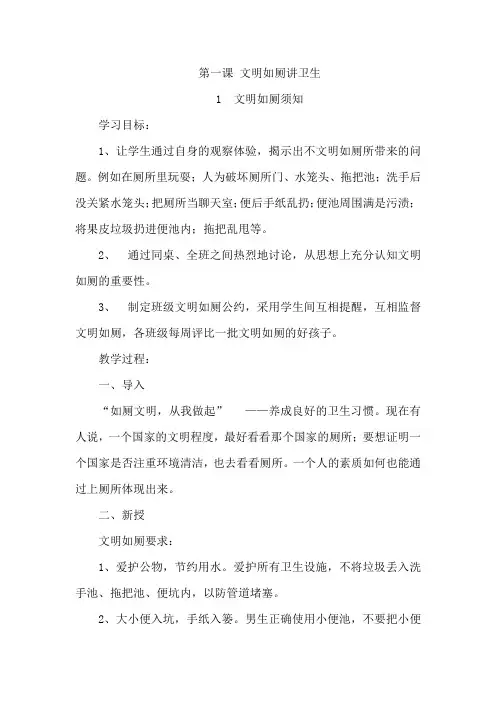 第一课 文明如厕讲卫生

1 文明如厕须知

学习目标：

1、让学生通过自身的观察体验，揭示出不文明如厕所带来的问题。例如在厕所里玩耍；人为破坏厕所门、水笼头、拖把池；洗手后没关紧水笼头；把厕所当聊天室；便后手纸乱扔；便池周围满是污渍；将果皮垃圾扔进便池内；拖把乱甩等。

2、 通过同桌、全班之间热烈地讨论，从思想上充分认知文明如厕的重要性。

3、 制定班级文明如厕公约，采用学生间互相提醒，互相监督文明如厕，各班级每周评比一批文明如厕的好孩子。

教学过程：

一、导入

“如厕文明，从我做起” ——养成良好的卫生习惯。现在有人说，一个国家的文明程度，最好看看那个国家的厕所；要想证明一个国家是否注重环境清洁，也去看看厕所。一个人的素质如何也能通过上厕所体现出来。

二、新授

文明如厕要求：

1、爱护公物，节约用水。爱护所有卫生设施，不将垃圾丢入洗手池、拖把池、便坑内，以防管道堵塞。

2、大小便入坑，手纸入篓。男生正确使用小便池，不要把小便